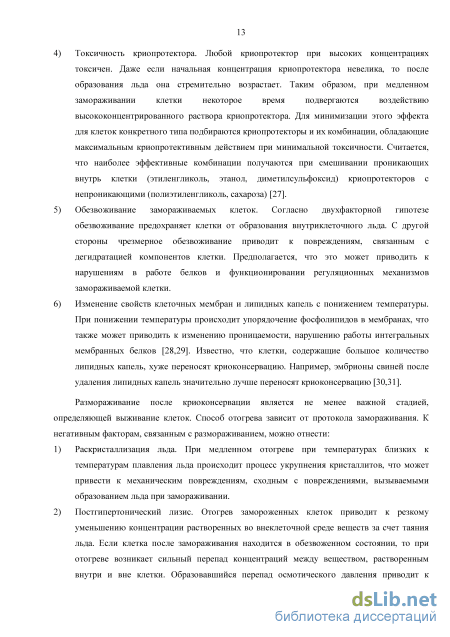 13

4) Токсичность криопротектора. Любой криопротектор при высоких концентрациях токсичен. Даже если начальная концентрация криопротектора невелика, то после образования льда она стремительно возрастает. Таким образом, при медленном замораживании клетки некоторое время подвергаются воздействию высококонцентрированного раствора криопротектора. Для минимизации этого эффекта для клеток конкретного типа подбираются криопротекторы и их комбинации, обладающие максимальным криопротективным действием при минимальной токсичности. Считается, что наиболее эффективные комбинации получаются при смешивании проникающих внутрь клетки (этиленгликоль, этанол, диметилсульфоксид) криопротекторов с непроникающими (полиэтиленгликоль, сахароза) [27].

5) Обезвоживание замораживаемых клеток. Согласно двухфакторной гипотезе обезвоживание предохраняет клетки от образования внутриклеточного льда. С другой стороны чрезмерное обезвоживание приводит к повреждениям, связанным с дегидратацией компонентов клетки. Предполагается, что это может приводить к нарушениям в работе белков и функционировании регуляционных механизмов замораживаемой клетки.

6) Изменение свойств клеточных мембран и липидных капель с понижением температуры. При понижении температуры происходит упорядочение фосфолипидов в мембранах, что также может приводить к изменению проницаемости, нарушению работы интегральных мембранных белков [28,29]. Известно, что клетки, содержащие большое количество липидных капель, хуже переносят криоконсервацию. Например, эмбрионы свиней после удаления липидных капель значительно лучше переносят криоконсервацию [30,31].

Размораживание после криоконсервации является не менее важной стадией, определяющей выживание клеток. Способ отогрева зависит от протокола замораживания. К негативным факторам, связанным с размораживанием, можно отнести:

1) Раскристаллизация льда. При медленном отогреве при температурах близких к температурам плавления льда происходит процесс укрупнения кристаллитов, что может привести к механическим повреждениям, сходным с повреждениями, вызываемыми образованием льда при замораживании.

2) Постгипертонический лизис. Отогрев замороженных клеток приводит к резкому уменьшению концентрации растворенных во внеклеточной среде веществ за счет таяния льда. Если клетка после замораживания находится в обезвоженном состоянии, то при отогреве возникает сильный перепад концентраций между веществом, растворенным внутри и вне клетки. Образовавшийся перепад осмотического давления приводит к

dsLib.net
библиотека диссертаций